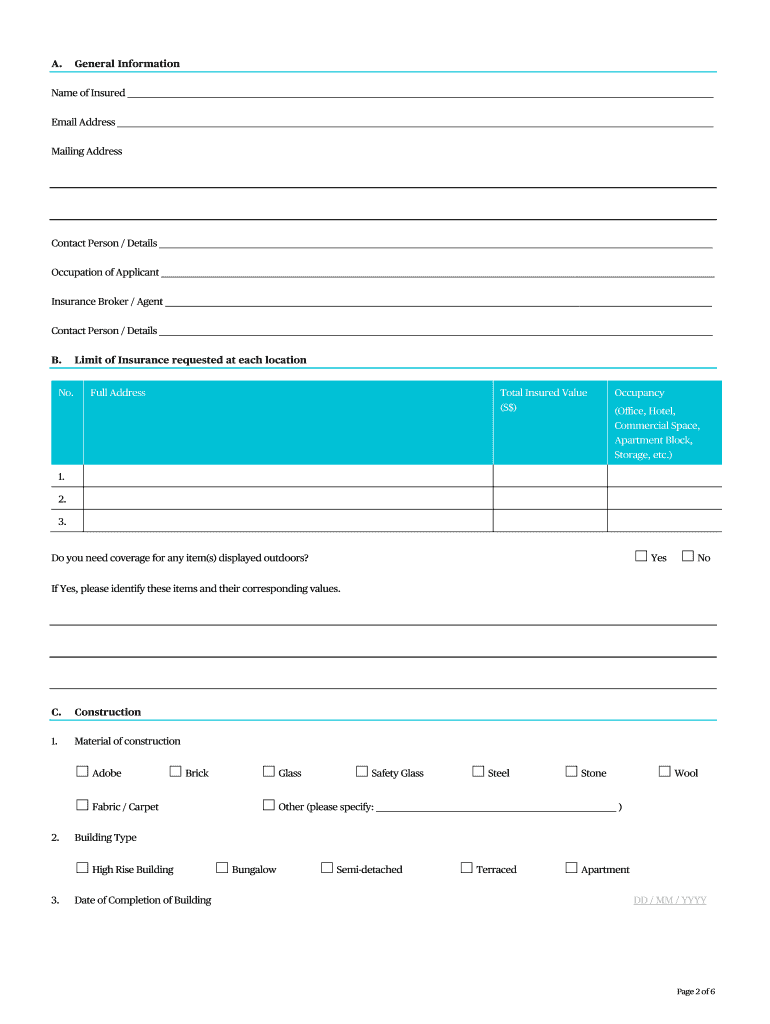 A. General Information

Name of Insured

Email Address

Mailing Address

Contact Person / Details

Occupation of Applicant

Insurance Broker / Agent

Contact Person / Details

B. Limit of Insurance requested at each location

| No. | Full Address | Total Insured Value (S$) | Occupancy (Office, Hotel, Commercial Space, Apartment Block, Storage, etc.) |
|---|---|---|---|
| 1. | | | |
| 2. | | | |
| 3. | | | |

Do you need coverage for any item(s) displayed outdoors? ☐ Yes ☐ No

If Yes, please identify these items and their corresponding values.

C. Construction

1. Material of construction

☐ Adobe ☐ Brick ☐ Glass ☐ Safety Glass ☐ Steel ☐ Stone ☐ Wool

☐ Fabric / Carpet ☐ Other (please specify: )

2. Building Type

☐ High Rise Building ☐ Bungalow ☐ Semi-detached ☐ Terraced ☐ Apartment

3. Date of Completion of Building DD / MM / YYYY

Page 2 of 6